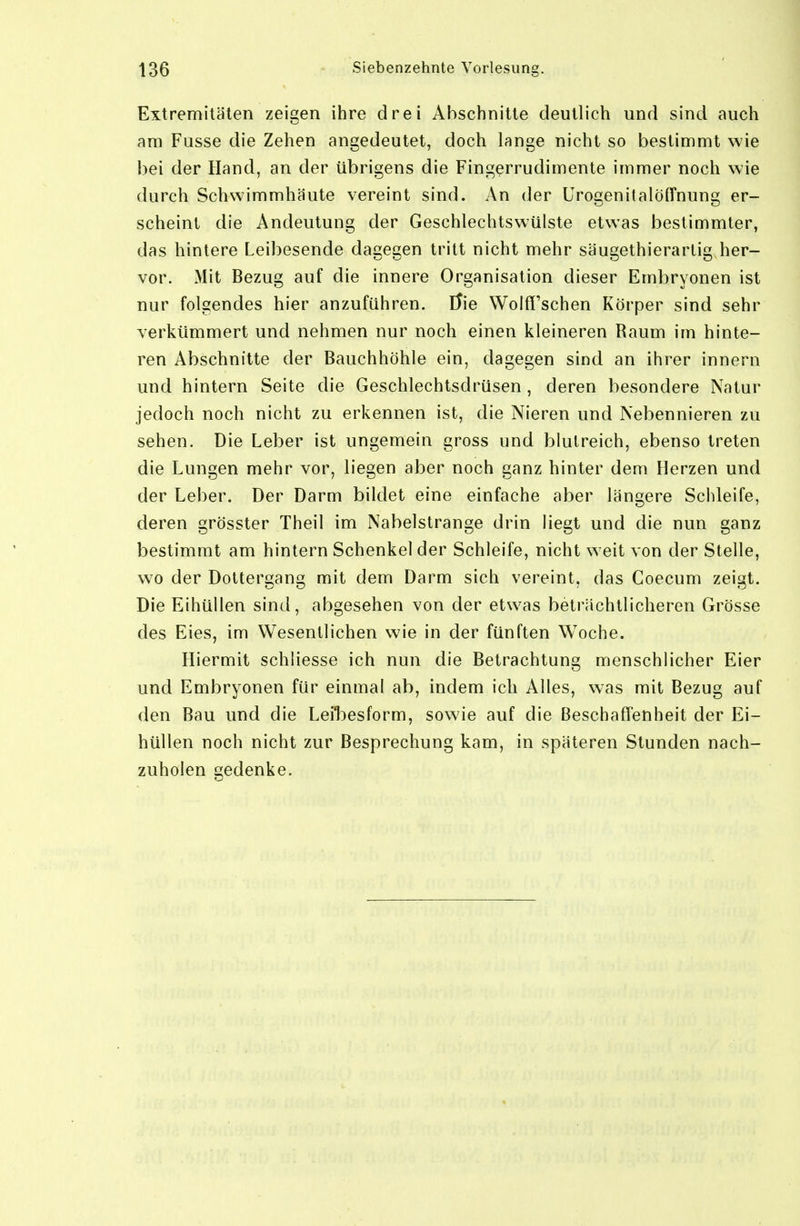 136 Siebenzehnte Vorlesung.

Extremitäten zeigen ihre drei Abschnitte deutlich und sind auch am Fusse die Zehen angedeutet, doch lange nicht so bestimmt wie bei der Hand, an der übrigens die Fingerrudimente immer noch wie durch Schwimmhäute vereint sind. An der Urogenitalöffnung erscheint die Andeutung der Geschlechtswülste etwas bestimmter, das hintere Leibesende dagegen tritt nicht mehr säugethierartig hervor. Mit Bezug auf die innere Organisation dieser Embryonen ist nur folgendes hier anzuführen. Die Wolff'schen Körper sind sehr verkümmert und nehmen nur noch einen kleineren Raum im hinteren Abschnitte der Bauchhöhle ein, dagegen sind an ihrer innern und hintern Seite die Geschlechtsdrüsen, deren besondere Natur jedoch noch nicht zu erkennen ist, die Nieren und Nebennieren zu sehen. Die Leber ist ungemein gross und blutreich, ebenso treten die Lungen mehr vor, liegen aber noch ganz hinter dem Herzen und der Leber. Der Darm bildet eine einfache aber längere Schleife, deren grösster Theil im Nabelstrange drin liegt und die nun ganz bestimmt am hintern Schenkel der Schleife, nicht weit von der Stelle, wo der Dottergang mit dem Darm sich vereint, das Coecum zeigt. Die Eihüllen sind, abgesehen von der etwas beträchtlicheren Grösse des Eies, im Wesentlichen wie in der fünften Woche.

Hiermit schliesse ich nun die Betrachtung menschlicher Eier und Embryonen für einmal ab, indem ich Alles, was mit Bezug auf den Bau und die Leibesform, sowie auf die Beschaffenheit der Eihüllen noch nicht zur Besprechung kam, in späteren Stunden nachzuholen gedenke.